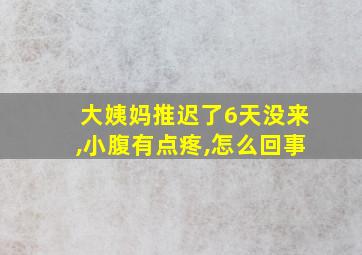 大姨妈推迟了6天没来,小腹有点疼,怎么回事